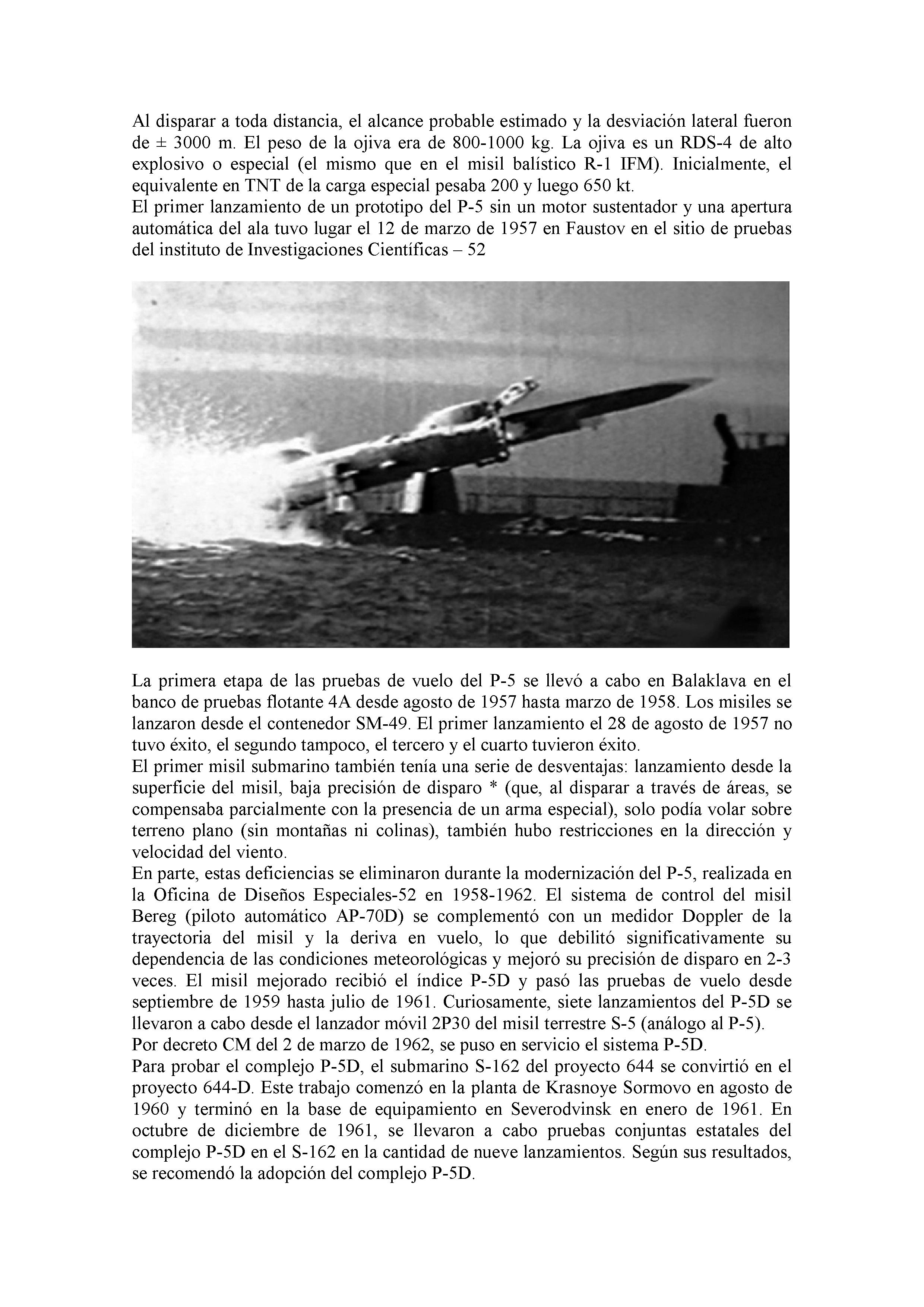 Al disparar a toda distancia, el alcance probable estimado y la desviación lateral fueron de ± 3000 m. El peso de la ojiva era de 800-1000 kg. La ojiva es un RDS-4 de alto explosivo o especial (el mismo que en el misil balístico R-1 IFM). Inicialmente, el equivalente en TNT de la carga especial pesaba 200 y luego 650 kt.
El primer lanzamiento de un prototipo del P-5 sin un motor sustentador y una apertura automática del ala tuvo lugar el 12 de marzo de 1957 en Faustov en el sitio de pruebas del instituto de Investigaciones Científicas – 52

La primera etapa de las pruebas de vuelo del P-5 se llevó a cabo en Balaklava en el banco de pruebas flotante 4A desde agosto de 1957 hasta marzo de 1958. Los misiles se lanzaron desde el contenedor SM-49. El primer lanzamiento el 28 de agosto de 1957 no tuvo éxito, el segundo tampoco, el tercero y el cuarto tuvieron éxito.
El primer misil submarino también tenía una serie de desventajas: lanzamiento desde la superficie del misil, baja precisión de disparo * (que, al disparar a través de áreas, se compensaba parcialmente con la presencia de un arma especial), solo podía volar sobre terreno plano (sin montañas ni colinas), también hubo restricciones en la dirección y velocidad del viento.
En parte, estas deficiencias se eliminaron durante la modernización del P-5, realizada en la Oficina de Diseños Especiales-52 en 1958-1962. El sistema de control del misil Bereg (piloto automático AP-70D) se complementó con un medidor Doppler de la trayectoria del misil y la deriva en vuelo, lo que debilitó significativamente su dependencia de las condiciones meteorológicas y mejoró su precisión de disparo en 2-3 veces. El misil mejorado recibió el índice P-5D y pasó las pruebas de vuelo desde septiembre de 1959 hasta julio de 1961. Curiosamente, siete lanzamientos del P-5D se llevaron a cabo desde el lanzador móvil 2P30 del misil terrestre S-5 (análogo al P-5).
Por decreto CM del 2 de marzo de 1962, se puso en servicio el sistema P-5D.
Para probar el complejo P-5D, el submarino S-162 del proyecto 644 se convirtió en el proyecto 644-D. Este trabajo comenzó en la planta de Krasnoye Sormovo en agosto de 1960 y terminó en la base de equipamiento en Severodvinsk en enero de 1961. En octubre de diciembre de 1961, se llevaron a cabo pruebas conjuntas estatales del complejo P-5D en el S-162 en la cantidad de nueve lanzamientos. Según sus resultados, se recomendó la adopción del complejo P-5D.